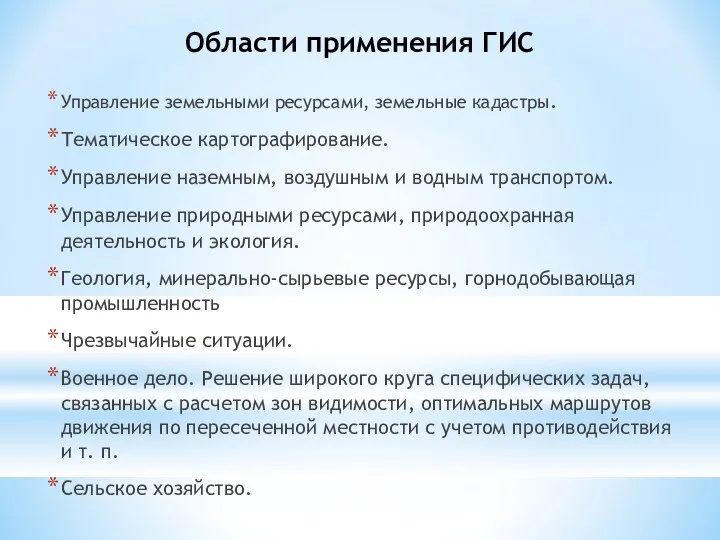 Области применения ГИС

* Управление земельными ресурсами, земельные кадастры.

* Тематическое картографирование.

* Управление наземным, воздушным и водным транспортом.

* Управление природными ресурсами, природоохранная деятельность и экология.

* Геология, минерально-сырьевые ресурсы, горнодобывающая промышленность

* Чрезвычайные ситуации.

* Военное дело. Решение широкого круга специфических задач, связанных с расчетом зон видимости, оптимальных маршрутов движения по пересеченной местности с учетом противодействия и т. п.

* Сельское хозяйство.